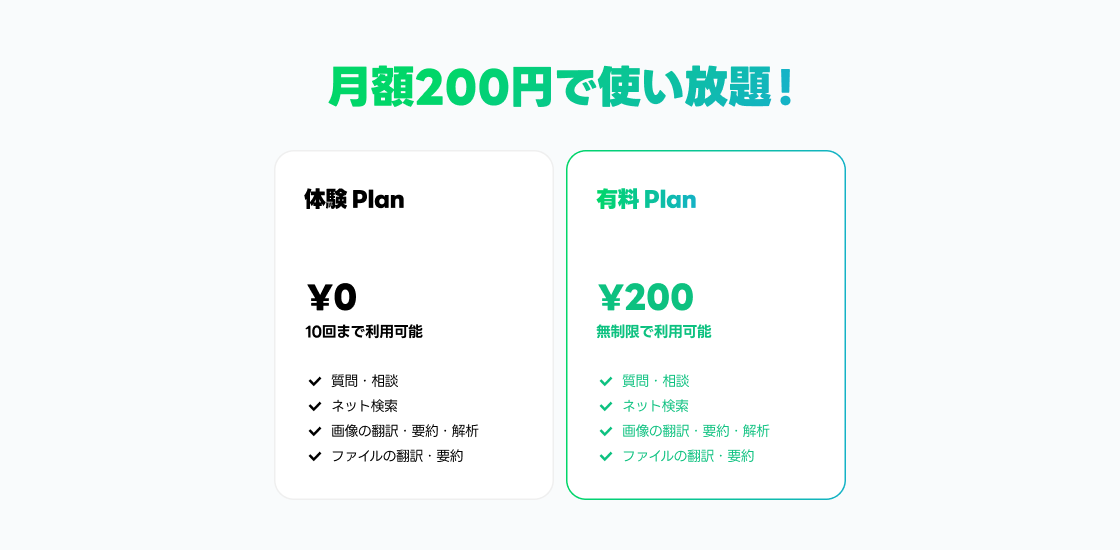 月額200円で使い放題！

体験 Plan

￥0
10回まで利用可能

質問・相談
ネット検索
画像の翻訳・要約・解析
ファイルの翻訳・要約

有料 Plan

￥200
無制限で利用可能

質問・相談
ネット検索
画像の翻訳・要約・解析
ファイルの翻訳・要約